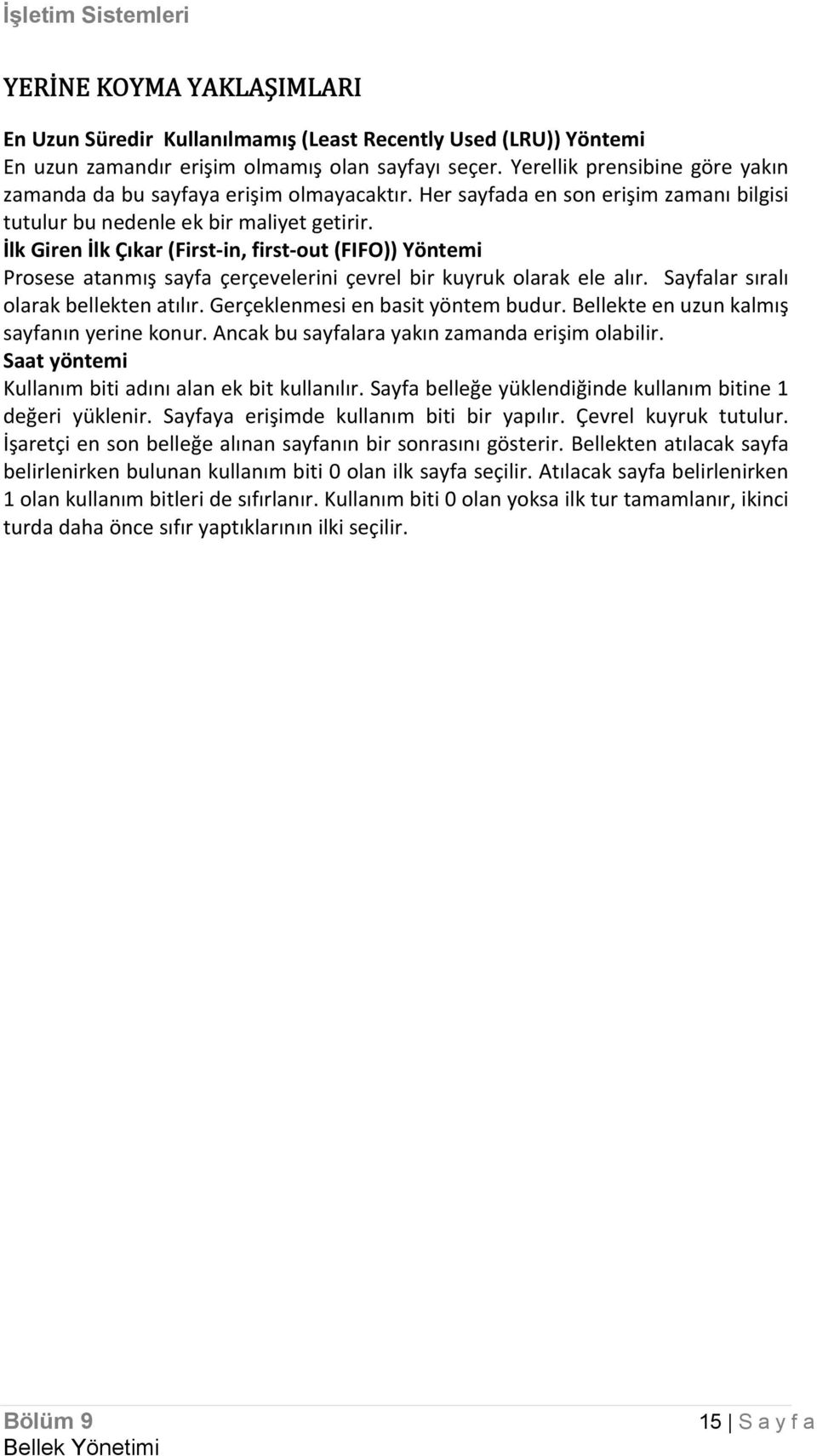 İşletim Sistemleri

YERİNE KOYMA YAKLAŞIMLARI

En Uzun Süredir Kullanılmamış (Least Recently Used (LRU)) Yöntemi
En uzun zamandır erişim olmamış olan sayfayı seçer. Yerellik prensibine göre yakın zamanda da bu sayfaya erişim olmayacaktır. Her sayfada en son erişim zamanı bilgisi tutulur bu nedenle ek bir maliyet getirir.
İlk Giren İlk Çıkar (First-in, first-out (FIFO)) Yöntemi
Prosese atanmış sayfa çerçevelerini çevrel bir kuyruk olarak ele alır. Sayfalar sıralı olarak bellekten atılır. Gerçeklenmesi en basit yöntem budur. Bellekte en uzun kalmış sayfanın yerine konur. Ancak bu sayfalara yakın zamanda erişim olabilir.
Saat yöntemi
Kullanım biti adını alan ek bit kullanılır. Sayfa belleğe yüklendiğinde kullanım bitine 1 değeri yüklenir. Sayfaya erişimde kullanım biti bir yapılır. Çevrel kuyruk tutulur. İşaretçi en son belleğe alınan sayfanın bir sonrasını gösterir. Bellekten atılacak sayfa belirlenirken bulunan kullanım biti 0 olan ilk sayfa seçilir. Atılacak sayfa belirlenirken 1 olan kullanım bitleri de sıfırlanır. Kullanım biti 0 olan yoksa ilk tur tamamlanır, ikinci turda daha önce sıfır yaptıklarının ilki seçilir.

Bölüm 9
Bellek Yönetimi
15 | S a y f a